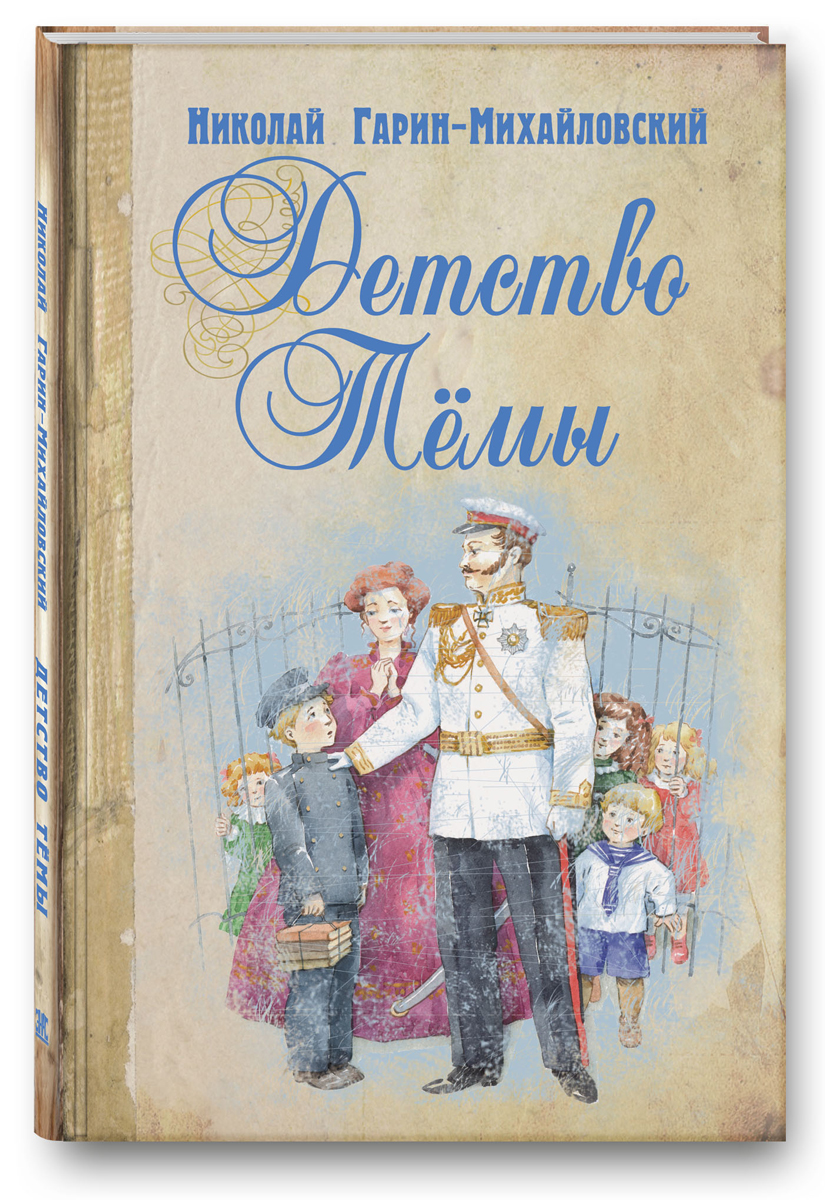 Николай Гарин-Михайловский

Детство Тёмы

Николай Гарин-Михайловский Детство Тёмы